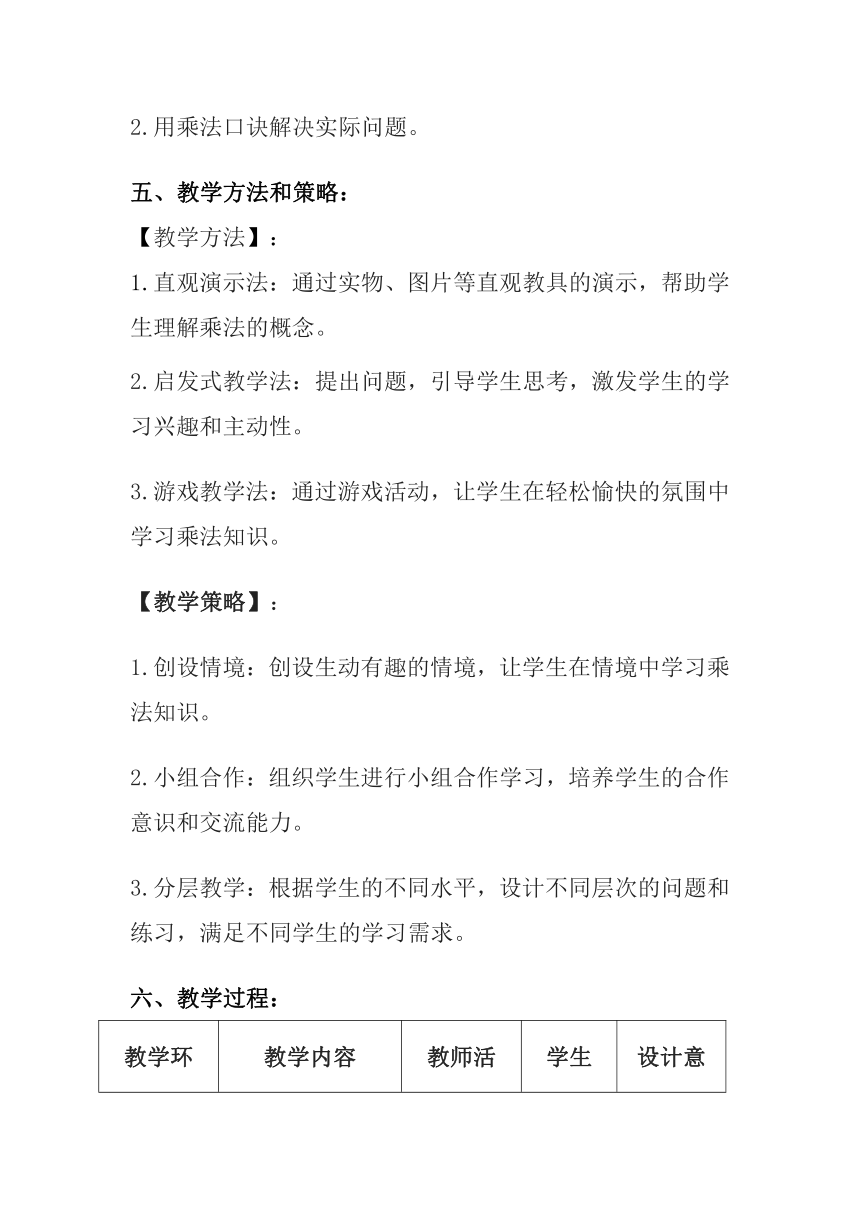 2.用乘法口诀解决实际问题。

五、教学方法和策略：

【教学方法】：

1.直观演示法：通过实物、图片等直观教具的演示，帮助学生理解乘法的概念。

2.启发式教学法：提出问题，引导学生思考，激发学生的学习兴趣和主动性。

3.游戏教学法：通过游戏活动，让学生在轻松愉快的氛围中学习乘法知识。

【教学策略】：

1.创设情境：创设生动有趣的情境，让学生在情境中学习乘法知识。

2.小组合作：组织学生进行小组合作学习，培养学生的合作意识和交流能力。

3.分层教学：根据学生的不同水平，设计不同层次的问题和练习，满足不同学生的学习需求。

六、教学过程：

| 教学环 | 教学内容 | 教师活 | 学生 | 设计意 |
|---|---|---|---|---|